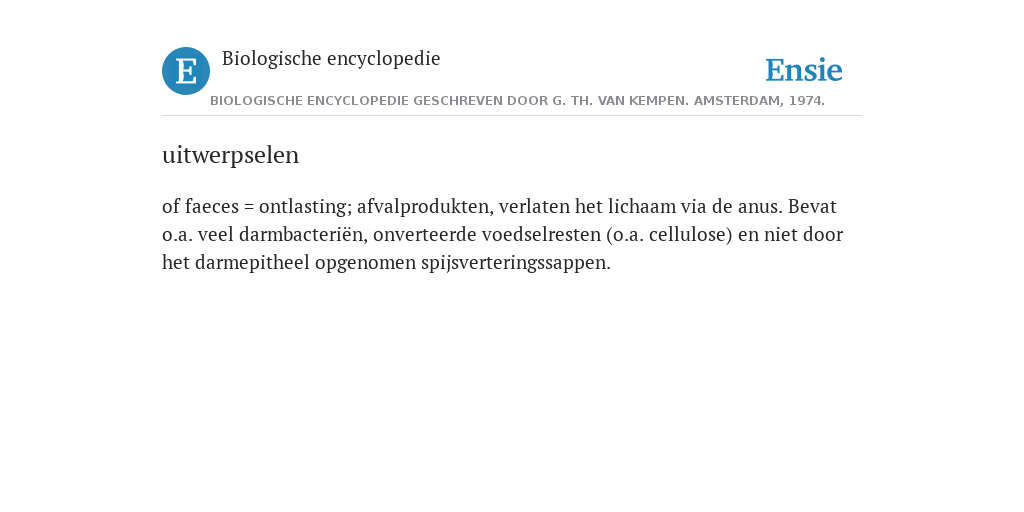 E

Biologische encyclopedie

Ensie

BIOLOGISCHE ENCYCLOPEDIE GESCHREVEN DOOR G. TH. VAN KEMPEN. AMSTERDAM, 1974.

uitwerpselen

of faeces = ontlasting; afvalprodukten, verlaten het lichaam via de anus. Bevat o.a. veel darmbacteriën, onverteerde voedselresten (o.a. cellulose) en niet door het darmepitheel opgenomen spijsverteringssappen.